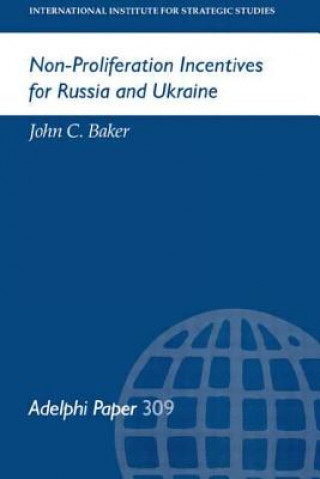 INTERNATIONAL INSTITUTE FOR STRATEGIC STUDIES

Non-Proliferation Incentives for Russia and Ukraine

John C. Baker

Adelphi Paper 309